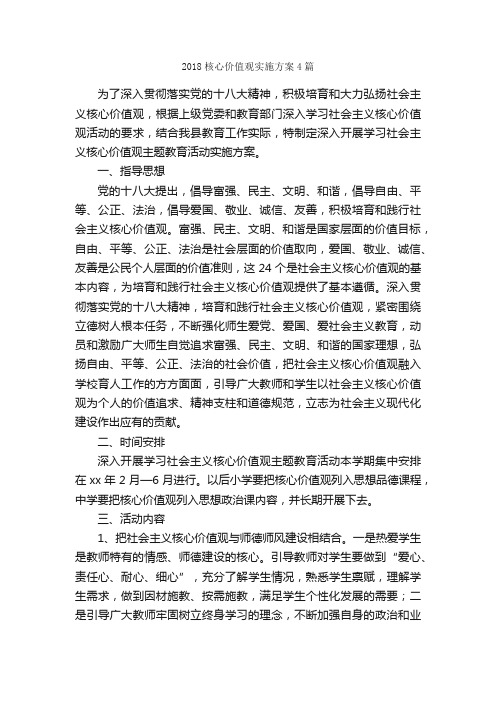 2018 核心价值观实施方案 4 篇

为了深入贯彻落实党的十八大精神，积极培育和大力弘扬社会主义核心价值观，根据上级党委和教育部门深入学习社会主义核心价值观活动的要求，结合我县教育工作实际，特制定深入开展学习社会主义核心价值观主题教育活动实施方案。

一、指导思想

党的十八大提出，倡导富强、民主、文明、和谐，倡导自由、平等、公正、法治，倡导爱国、敬业、诚信、友善，积极培育和践行社会主义核心价值观。富强、民主、文明、和谐是国家层面的价值目标，自由、平等、公正、法治是社会层面的价值取向，爱国、敬业、诚信、友善是公民个人层面的价值准则，这 24 个是社会主义核心价值观的基本内容，为培育和践行社会主义核心价值观提供了基本遵循。深入贯彻落实党的十八大精神，培育和践行社会主义核心价值观，紧密围绕立德树人根本任务，不断强化师生爱党、爱国、爱社会主义教育，动员和激励广大师生自觉追求富强、民主、文明、和谐的国家理想，弘扬自由、平等、公正、法治的社会价值，把社会主义核心价值观融入学校育人工作的方方面面，引导广大教师和学生以社会主义核心价值观为个人的价值追求、精神支柱和道德规范，立志为社会主义现代化建设作出应有的贡献。

二、时间安排

深入开展学习社会主义核心价值观主题教育活动本学期集中安排在 xx 年 2 月—6 月进行。以后小学要把核心价值观列入思想品德课程，中学要把核心价值观列入思想政治课内容，并长期开展下去。

三、活动内容

1、把社会主义核心价值观与师德师风建设相结合。一是热爱学生是教师特有的情感、师德建设的核心。引导教师对学生要做到"爱心、责任心、耐心、细心"，充分了解学生情况，熟悉学生禀赋，理解学生需求，做到因材施教、按需施教，满足学生个性化发展的需要；二是引导广大教师牢固树立终身学习的理念，不断加强自身的政治和业